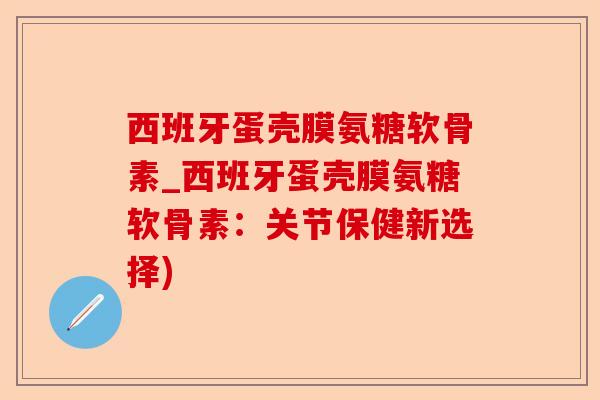 西班牙蛋壳膜氨糖软骨素_西班牙蛋壳膜氨糖软骨素：关节保健新选择)